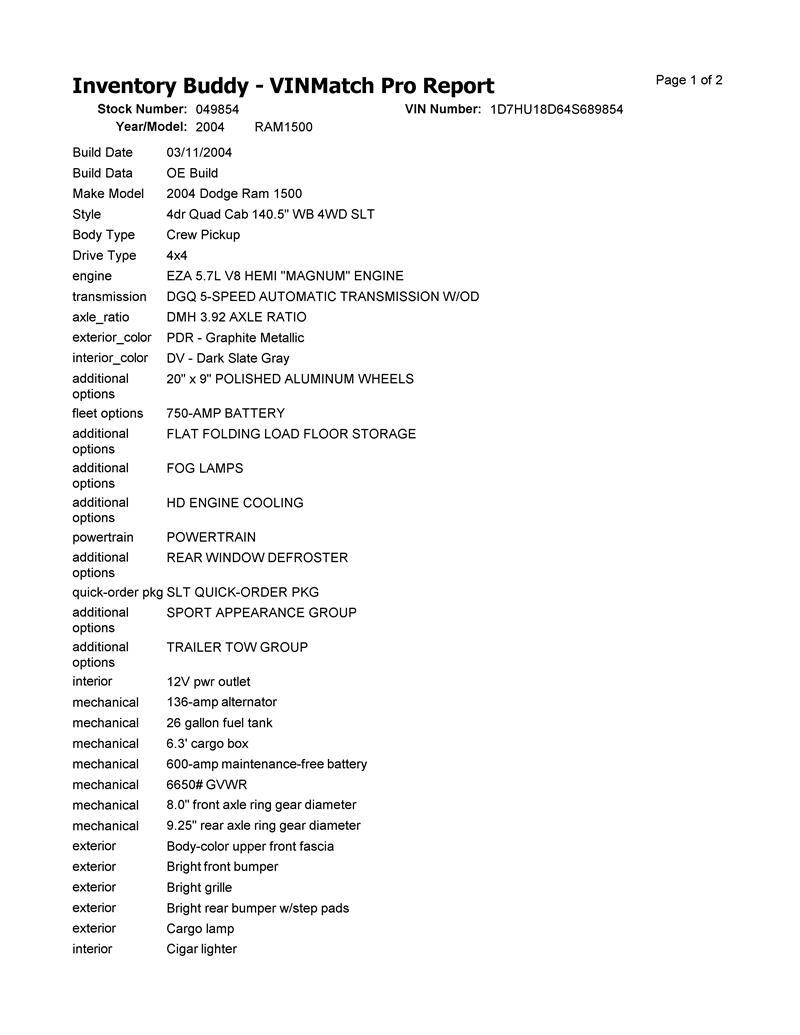 Inventory Buddy - VINMatch Pro Report

Page 1 of 2

Stock Number: 049854
VIN Number: 1D7HU18D64S689854
Year/Model: 2004 RAM1500

| | |
|---|---|
| Build Date | 03/11/2004 |
| Build Data | OE Build |
| Make Model | 2004 Dodge Ram 1500 |
| Style | 4dr Quad Cab 140.5" WB 4WD SLT |
| Body Type | Crew Pickup |
| Drive Type | 4x4 |
| engine | EZA 5.7L V8 HEMI "MAGNUM" ENGINE |
| transmission | DGQ 5-SPEED AUTOMATIC TRANSMISSION W/OD |
| axle_ratio | DMH 3.92 AXLE RATIO |
| exterior_color | PDR - Graphite Metallic |
| interior_color | DV - Dark Slate Gray |
| additional options | 20" x 9" POLISHED ALUMINUM WHEELS |
| fleet options | 750-AMP BATTERY |
| additional options | FLAT FOLDING LOAD FLOOR STORAGE |
| additional options | FOG LAMPS |
| additional options | HD ENGINE COOLING |
| powertrain | POWERTRAIN |
| additional options | REAR WINDOW DEFROSTER |
| quick-order pkg | SLT QUICK-ORDER PKG |
| additional options | SPORT APPEARANCE GROUP |
| additional options | TRAILER TOW GROUP |
| interior | 12V pwr outlet |
| mechanical | 136-amp alternator |
| mechanical | 26 gallon fuel tank |
| mechanical | 6.3' cargo box |
| mechanical | 600-amp maintenance-free battery |
| mechanical | 6650# GVWR |
| mechanical | 8.0" front axle ring gear diameter |
| mechanical | 9.25" rear axle ring gear diameter |
| exterior | Body-color upper front fascia |
| exterior | Bright front bumper |
| exterior | Bright grille |
| exterior | Bright rear bumper w/step pads |
| exterior | Cargo lamp |
| interior | Cigar lighter |